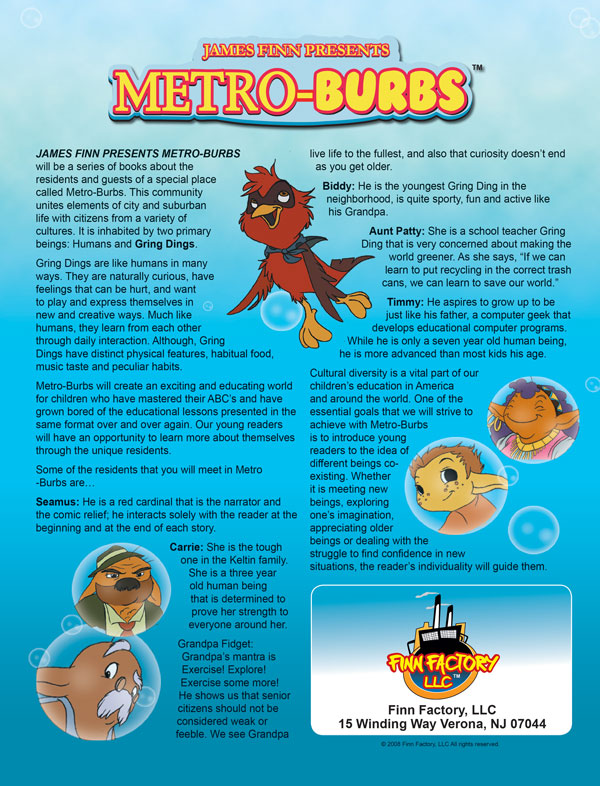 JAMES FINN PRESENTS

METRO-BURBS™

JAMES FINN PRESENTS METRO-BURBS will be a series of books about the residents and guests of a special place called Metro-Burbs. This community unites elements of city and suburban life with citizens from a variety of cultures. It is inhabited by two primary beings: Humans and Gring Dings.

Gring Dings are like humans in many ways. They are naturally curious, have feelings that can be hurt, and want to play and express themselves in new and creative ways. Much like humans, they learn from each other through daily interaction. Although, Gring Dings have distinct physical features, habitual food, music taste and peculiar habits.

Metro-Burbs will create an exciting and educating world for children who have mastered their ABC's and have grown bored of the educational lessons presented in the same format over and over again. Our young readers will have an opportunity to learn more about themselves through the unique residents.

Some of the residents that you will meet in Metro -Burbs are…

Seamus: He is a red cardinal that is the narrator and the comic relief; he interacts solely with the reader at the beginning and at the end of each story.

Carrie: She is the tough one in the Keltin family. She is a three year old human being that is determined to prove her strength to everyone around her.

Grandpa Fidget: Grandpa's mantra is Exercise! Explore! Exercise some more! He shows us that senior citizens should not be considered weak or feeble. We see Grandpa live life to the fullest, and also that curiosity doesn't end as you get older.

Biddy: He is the youngest Gring Ding in the neighborhood, is quite sporty, fun and active like his Grandpa.

Aunt Patty: She is a school teacher Gring Ding that is very concerned about making the world greener. As she says, "If we can learn to put recycling in the correct trash cans, we can learn to save our world."

Timmy: He aspires to grow up to be just like his father, a computer geek that develops educational computer programs. While he is only a seven year old human being, he is more advanced than most kids his age.

Cultural diversity is a vital part of our children's education in America and around the world. One of the essential goals that we will strive to achieve with Metro-Burbs is to introduce young readers to the idea of different beings co-existing. Whether it is meeting new beings, exploring one's imagination, appreciating older beings or dealing with the struggle to find confidence in new situations, the reader's individuality will guide them.

FINN FACTORY LLC™

Finn Factory, LLC
15 Winding Way Verona, NJ 07044

© 2008 Finn Factory, LLC All rights reserved.